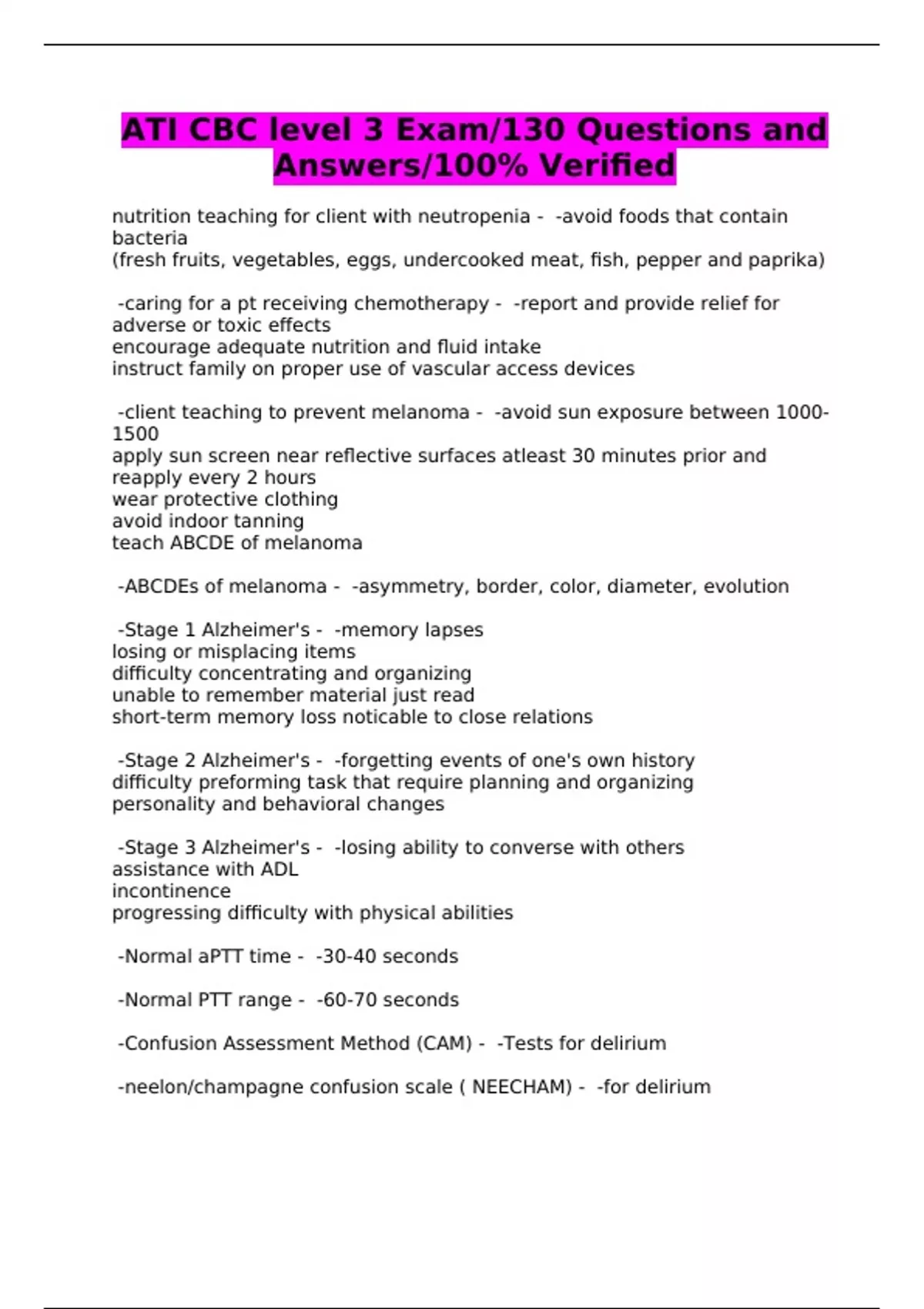 ATI CBC level 3 Exam/130 Questions and Answers/100% Verified

nutrition teaching for client with neutropenia - -avoid foods that contain bacteria
(fresh fruits, vegetables, eggs, undercooked meat, fish, pepper and paprika)

-caring for a pt receiving chemotherapy - -report and provide relief for adverse or toxic effects
encourage adequate nutrition and fluid intake
instruct family on proper use of vascular access devices

-client teaching to prevent melanoma - -avoid sun exposure between 1000-1500
apply sun screen near reflective surfaces atleast 30 minutes prior and reapply every 2 hours
wear protective clothing
avoid indoor tanning
teach ABCDE of melanoma

-ABCDEs of melanoma - -asymmetry, border, color, diameter, evolution

-Stage 1 Alzheimer's - -memory lapses
losing or misplacing items
difficulty concentrating and organizing
unable to remember material just read
short-term memory loss noticable to close relations

-Stage 2 Alzheimer's - -forgetting events of one's own history
difficulty preforming task that require planning and organizing
personality and behavioral changes

-Stage 3 Alzheimer's - -losing ability to converse with others
assistance with ADL
incontinence
progressing difficulty with physical abilities

-Normal aPTT time - -30-40 seconds

-Normal PTT range - -60-70 seconds

-Confusion Assessment Method (CAM) - -Tests for delirium

-neelon/champagne confusion scale ( NEECHAM) - -for delirium